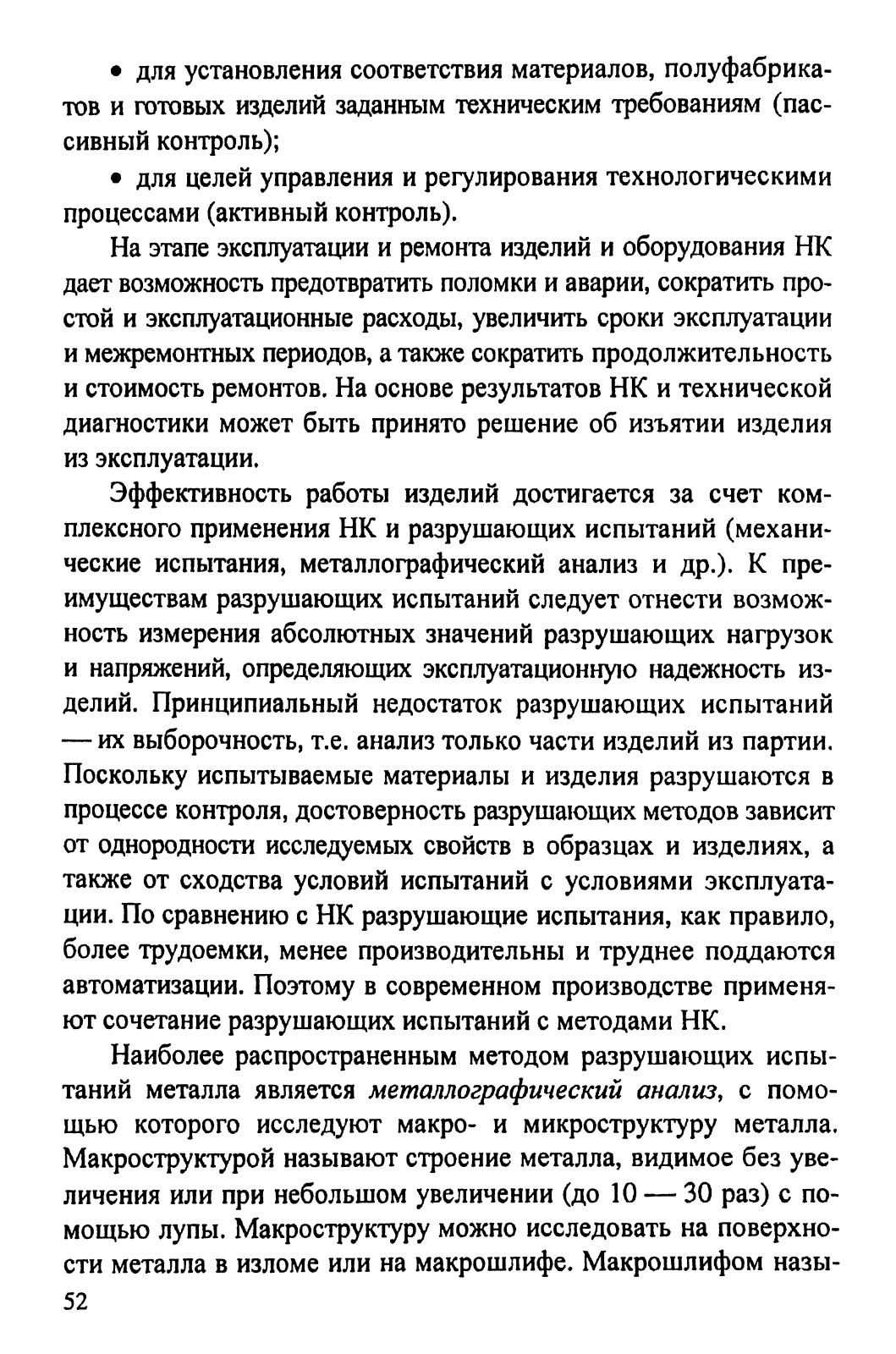 • для установления соответствия материалов, полуфабрикатов и готовых изделий заданным техническим требованиям (пассивный контроль);

• для целей управления и регулирования технологическими процессами (активный контроль).

На этапе эксплуатации и ремонта изделий и оборудования НК дает возможность предотвратить поломки и аварии, сократить простой и эксплуатационные расходы, увеличить сроки эксплуатации и межремонтных периодов, а также сократить продолжительность и стоимость ремонтов. На основе результатов НК и технической диагностики может быть принято решение об изъятии изделия из эксплуатации.

Эффективность работы изделий достигается за счет комплексного применения НК и разрушающих испытаний (механические испытания, металлографический анализ и др.). К преимуществам разрушающих испытаний следует отнести возможность измерения абсолютных значений разрушающих нагрузок и напряжений, определяющих эксплуатационную надежность изделий. Принципиальный недостаток разрушающих испытаний — их выборочность, т.е. анализ только части изделий из партии. Поскольку испытываемые материалы и изделия разрушаются в процессе контроля, достоверность разрушающих методов зависит от однородности исследуемых свойств в образцах и изделиях, а также от сходства условий испытаний с условиями эксплуатации. По сравнению с НК разрушающие испытания, как правило, более трудоемки, менее производительны и труднее поддаются автоматизации. Поэтому в современном производстве применяют сочетание разрушающих испытаний с методами НК.

Наиболее распространенным методом разрушающих испытаний металла является металлографический анализ, с помощью которого исследуют макро- и микроструктуру металла. Макроструктурой называют строение металла, видимое без увеличения или при небольшом увеличении (до 10 — 30 раз) с помощью лупы. Макроструктуру можно исследовать на поверхности металла в изломе или на макрошлифе. Макрошлифом назы-

52